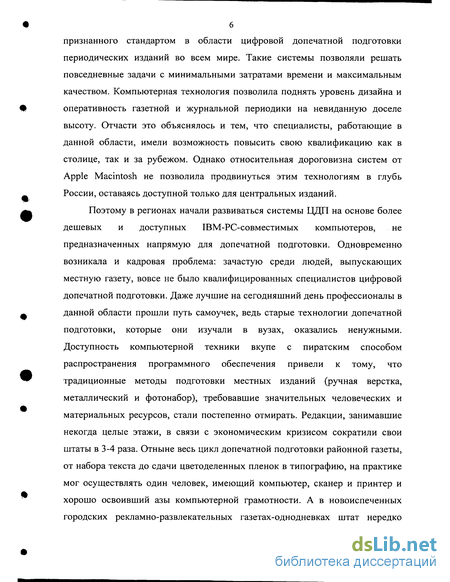 6

признанного стандартом в области цифровой допечатной подготовки периодических изданий во всем мире. Такие системы позволяли решать повседневные задачи с минимальными затратами времени и максимальным качеством. Компьютерная технология позволила поднять уровень дизайна и оперативность газетной и журнальной периодики на невиданную доселе высоту. Отчасти это объяснялось и тем, что специалисты, работающие в данной области, имели возможность повысить свою квалификацию как в столице, так и за рубежом. Однако относительная дороговизна систем от Apple Macintosh не позволила продвинуться этим технологиям в глубь России, оставаясь доступной только для центральных изданий.

Поэтому в регионах начали развиваться системы ЦДП на основе более дешевых и доступных IBM-PC-совместимых компьютеров, не предназначенных напрямую для допечатной подготовки. Одновременно возникала и кадровая проблема: зачастую среди людей, выпускающих местную газету, вовсе не было квалифицированных специалистов цифровой допечатной подготовки. Даже лучшие на сегодняшний день профессионалы в данной области прошли путь самоучек, ведь старые технологии допечатной подготовки, которые они изучали в вузах, оказались ненужными. Доступность компьютерной техники вкупе с пиратским способом распространения программного обеспечения привели к тому, что традиционные методы подготовки местных изданий (ручная верстка, металлический и фотонабор), требовавшие значительных человеческих и материальных ресурсов, стали постепенно отмирать. Редакции, занимавшие некогда целые этажи, в связи с экономическим кризисом сократили свои штаты в 3-4 раза. Отныне весь цикл допечатной подготовки районной газеты, от набора текста до сдачи цветоделенных пленок в типографию, на практике мог осуществлять один человек, имеющий компьютер, сканер и принтер и хорошо освоивший азы компьютерной грамотности. А в новоиспеченных городских рекламно-развлекательных газетах-однодневках штат нередко

dsLib.net
библиотека диссертаций